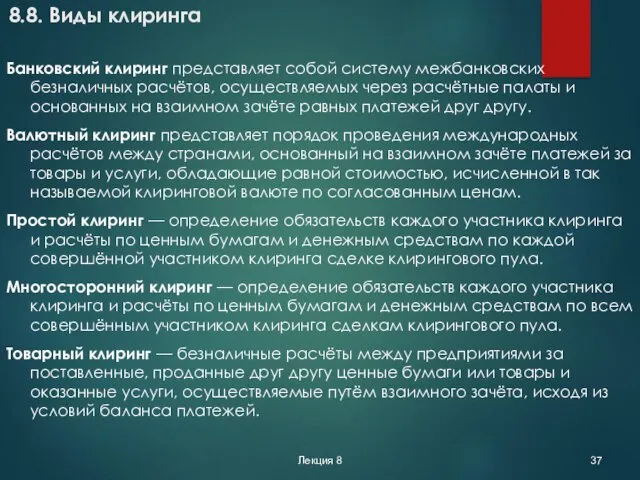 8.8. Виды клиринга

Банковский клиринг представляет собой систему межбанковских безналичных расчётов, осуществляемых через расчётные палаты и основанных на взаимном зачёте равных платежей друг другу.

Валютный клиринг представляет порядок проведения международных расчётов между странами, основанный на взаимном зачёте платежей за товары и услуги, обладающие равной стоимостью, исчисленной в так называемой клиринговой валюте по согласованным ценам.

Простой клиринг — определение обязательств каждого участника клиринга и расчёты по ценным бумагам и денежным средствам по каждой совершённой участником клиринга сделке клирингового пула.

Многосторонний клиринг — определение обязательств каждого участника клиринга и расчёты по ценным бумагам и денежным средствам по всем совершённым участником клиринга сделкам клирингового пула.

Товарный клиринг — безналичные расчёты между предприятиями за поставленные, проданные друг другу ценные бумаги или товары и оказанные услуги, осуществляемые путём взаимного зачёта, исходя из условий баланса платежей.

Лекция 8

37